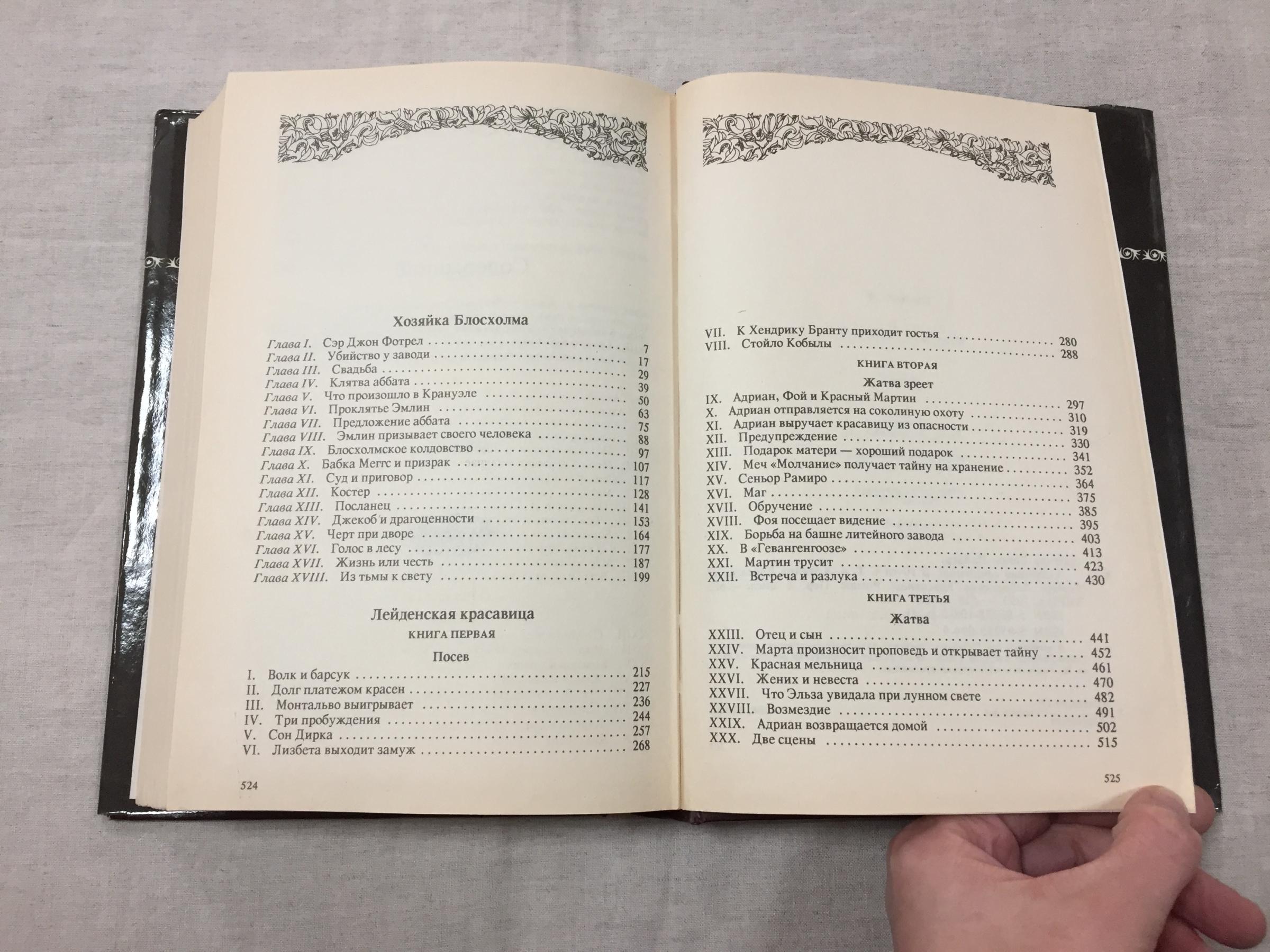 Хозяйка Блосхолма

Глава I. Сэр Джон Фотрел 7
Глава II. Убийство у заводи 17
Глава III. Свадьба 29
Глава IV. Клятва аббата 39
Глава V. Что произошло в Крануэле 50
Глава VI. Проклятье Эмлин 63
Глава VII. Предложение аббата 75
Глава VIII. Эмлин призывает своего человека 88
Глава IX. Блосхолмское колдовство 97
Глава X. Бабка Меггс и призрак 107
Глава XI. Суд и приговор 117
Глава XII. Костер 128
Глава XIII. Посланец 141
Глава XIV. Джекоб и драгоценности 153
Глава XV. Черт при дворе 164
Глава XVI. Голос в лесу 177
Глава XVII. Жизнь или честь 187
Глава XVIII. Из тьмы к свету 199

Лейденская красавица

КНИГА ПЕРВАЯ

Посев

I. Волк и барсук 215
II. Долг платежом красен 227
III. Монтальво выигрывает 236
IV. Три пробуждения 244
V. Сон Дирка 257
VI. Лизбета выходит замуж 268

524

VII. К Хендрику Бранту приходит гостья 280
VIII. Стойло Кобылы 288

КНИГА ВТОРАЯ

Жатва зреет

IX. Адриан, Фой и Красный Мартин 297
X. Адриан отправляется на соколиную охоту 310
XI. Адриан выручает красавицу из опасности 319
XII. Предупреждение 330
XIII. Подарок матери — хороший подарок 341
XIV. Меч «Молчание» получает тайну на хранение 352
XV. Сеньор Рамиро 364
XVI. Маг 375
XVII. Обручение 385
XVIII. Фоя посещает видение 395
XIX. Борьба на башне литейного завода 403
XX. В «Гевангенгоозе» 413
XXI. Мартин трусит 423
XXII. Встреча и разлука 430

КНИГА ТРЕТЬЯ

Жатва

XXIII. Отец и сын 441
XXIV. Марта произносит проповедь и открывает тайну 452
XXV. Красная мельница 461
XXVI. Жених и невеста 470
XXVII. Что Эльза увидала при лунном свете 482
XXVIII. Возмездие 491
XXIX. Адриан возвращается домой 502
XXX. Две сцены 515

525